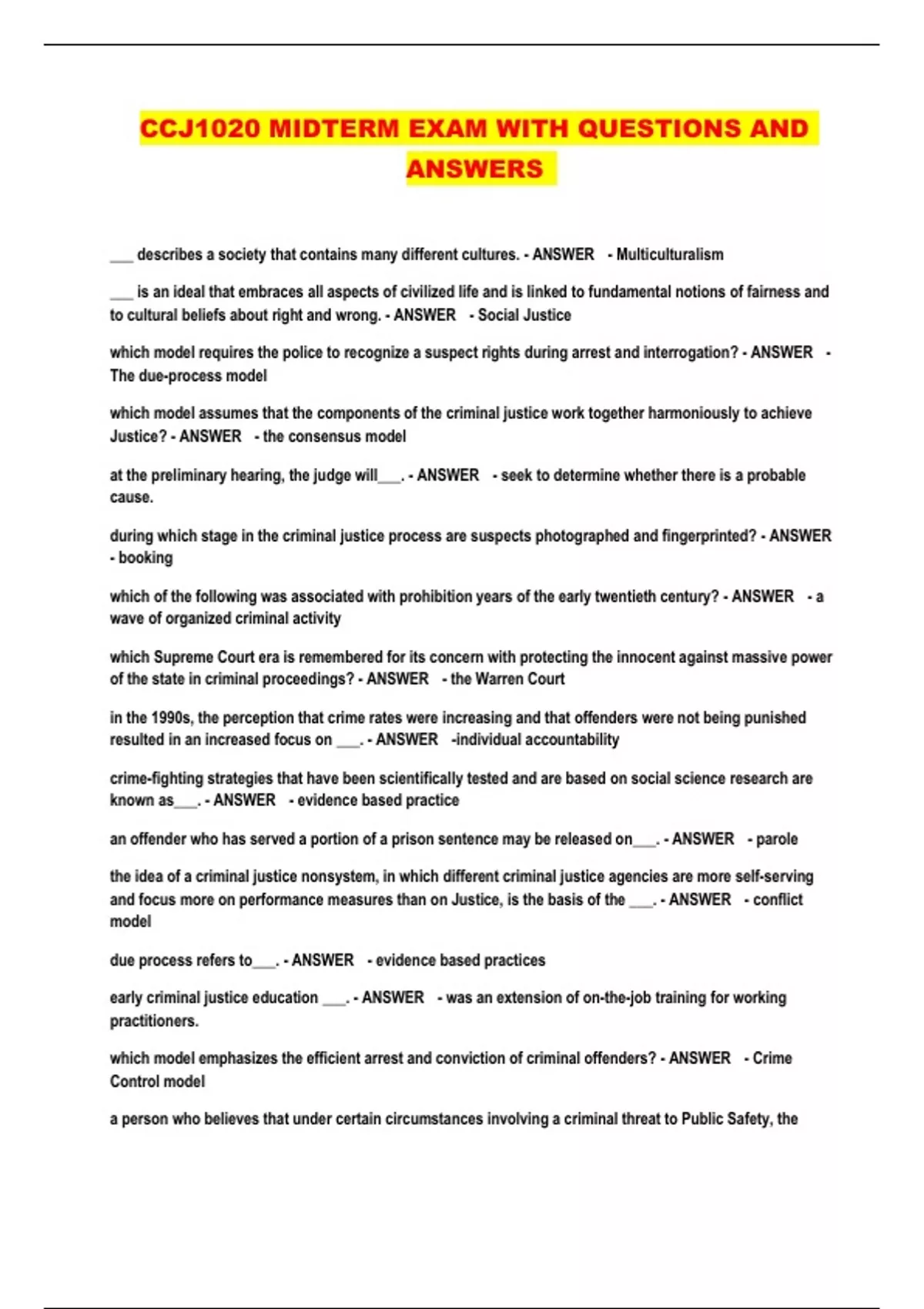 CCJ1020 MIDTERM EXAM WITH QUESTIONS AND ANSWERS

___ describes a society that contains many different cultures. - ANSWER - Multiculturalism

___ is an ideal that embraces all aspects of civilized life and is linked to fundamental notions of fairness and to cultural beliefs about right and wrong. - ANSWER - Social Justice

which model requires the police to recognize a suspect rights during arrest and interrogation? - ANSWER - The due-process model

which model assumes that the components of the criminal justice work together harmoniously to achieve Justice? - ANSWER - the consensus model

at the preliminary hearing, the judge will___. - ANSWER - seek to determine whether there is a probable cause.

during which stage in the criminal justice process are suspects photographed and fingerprinted? - ANSWER - booking

which of the following was associated with prohibition years of the early twentieth century? - ANSWER - a wave of organized criminal activity

which Supreme Court era is remembered for its concern with protecting the innocent against massive power of the state in criminal proceedings? - ANSWER - the Warren Court

in the 1990s, the perception that crime rates were increasing and that offenders were not being punished resulted in an increased focus on ___. - ANSWER -individual accountability

crime-fighting strategies that have been scientifically tested and are based on social science research are known as___. - ANSWER - evidence based practice

an offender who has served a portion of a prison sentence may be released on___. - ANSWER - parole

the idea of a criminal justice nonsystem, in which different criminal justice agencies are more self-serving and focus more on performance measures than on Justice, is the basis of the ___. - ANSWER - conflict model

due process refers to___. - ANSWER - evidence based practices

early criminal justice education ___. - ANSWER - was an extension of on-the-job training for working practitioners.

which model emphasizes the efficient arrest and conviction of criminal offenders? - ANSWER - Crime Control model

a person who believes that under certain circumstances involving a criminal threat to Public Safety, the